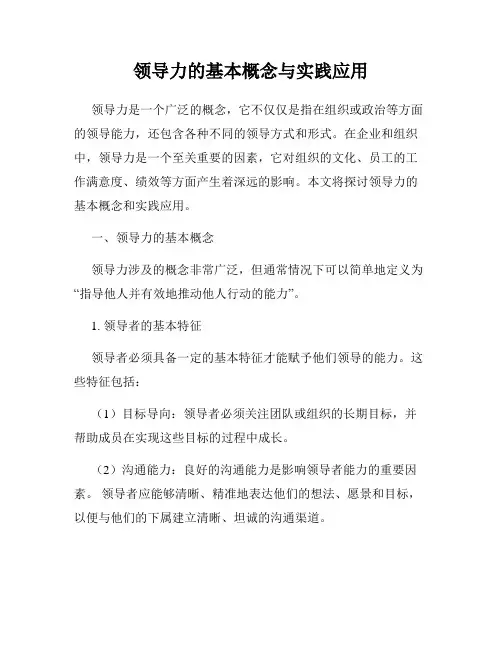 领导力的基本概念与实践应用

领导力是一个广泛的概念，它不仅仅是指在组织或政治等方面的领导能力，还包含各种不同的领导方式和形式。在企业和组织中，领导力是一个至关重要的因素，它对组织的文化、员工的工作满意度、绩效等方面产生着深远的影响。本文将探讨领导力的基本概念和实践应用。

一、领导力的基本概念

领导力涉及的概念非常广泛，但通常情况下可以简单地定义为“指导他人并有效地推动他人行动的能力”。

1. 领导者的基本特征

领导者必须具备一定的基本特征才能赋予他们领导的能力。这些特征包括：

（1）目标导向：领导者必须关注团队或组织的长期目标，并帮助成员在实现这些目标的过程中成长。

（2）沟通能力：良好的沟通能力是影响领导者能力的重要因素。 领导者应能够清晰、精准地表达他们的想法、愿景和目标，以便与他们的下属建立清晰、坦诚的沟通渠道。